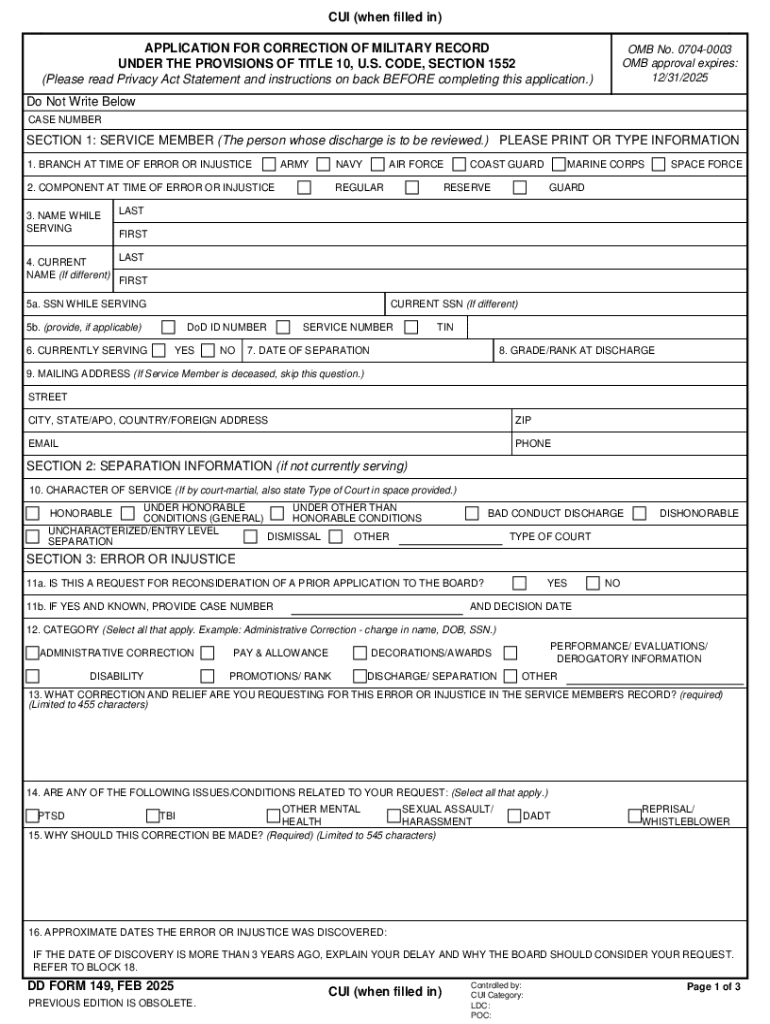 CUI (when filled in)

APPLICATION FOR CORRECTION OF MILITARY RECORD
UNDER THE PROVISIONS OF TITLE 10, U.S. CODE, SECTION 1552
(Please read Privacy Act Statement and instructions on back BEFORE completing this application.)

OMB No. 0704-0003
OMB approval expires:
12/31/2025

Do Not Write Below
CASE NUMBER

SECTION 1: SERVICE MEMBER (The person whose discharge is to be reviewed.) PLEASE PRINT OR TYPE INFORMATION

1. BRANCH AT TIME OF ERROR OR INJUSTICE ARMY NAVY AIR FORCE COAST GUARD MARINE CORPS SPACE FORCE

2. COMPONENT AT TIME OF ERROR OR INJUSTICE REGULAR RESERVE GUARD

3. NAME WHILE SERVING LAST FIRST

4. CURRENT NAME (If different) LAST FIRST

5a. SSN WHILE SERVING CURRENT SSN (If different)

5b. (provide, if applicable) DoD ID NUMBER SERVICE NUMBER TIN

6. CURRENTLY SERVING YES NO 7. DATE OF SEPARATION 8. GRADE/RANK AT DISCHARGE

9. MAILING ADDRESS (If Service Member is deceased, skip this question.)

STREET

CITY, STATE/APO, COUNTRY/FOREIGN ADDRESS ZIP

EMAIL PHONE

SECTION 2: SEPARATION INFORMATION (if not currently serving)

10. CHARACTER OF SERVICE (If by court-martial, also state Type of Court in space provided.)

HONORABLE UNDER HONORABLE CONDITIONS (GENERAL) UNDER OTHER THAN HONORABLE CONDITIONS BAD CONDUCT DISCHARGE DISHONORABLE

UNCHARACTERIZED/ENTRY LEVEL SEPARATION DISMISSAL OTHER TYPE OF COURT

SECTION 3: ERROR OR INJUSTICE

11a. IS THIS A REQUEST FOR RECONSIDERATION OF A PRIOR APPLICATION TO THE BOARD? YES NO

11b. IF YES AND KNOWN, PROVIDE CASE NUMBER AND DECISION DATE

12. CATEGORY (Select all that apply. Example: Administrative Correction - change in name, DOB, SSN.)

ADMINISTRATIVE CORRECTION PAY & ALLOWANCE DECORATIONS/AWARDS PERFORMANCE/ EVALUATIONS/ DEROGATORY INFORMATION

DISABILITY PROMOTIONS/ RANK DISCHARGE/ SEPARATION OTHER

13. WHAT CORRECTION AND RELIEF ARE YOU REQUESTING FOR THIS ERROR OR INJUSTICE IN THE SERVICE MEMBER'S RECORD? (required) (Limited to 455 characters)

14. ARE ANY OF THE FOLLOWING ISSUES/CONDITIONS RELATED TO YOUR REQUEST: (Select all that apply.)

PTSD TBI OTHER MENTAL HEALTH SEXUAL ASSAULT/ HARASSMENT DADT REPRISAL/ WHISTLEBLOWER

15. WHY SHOULD THIS CORRECTION BE MADE? (Required) (Limited to 545 characters)

16. APPROXIMATE DATES THE ERROR OR INJUSTICE WAS DISCOVERED:

IF THE DATE OF DISCOVERY IS MORE THAN 3 YEARS AGO, EXPLAIN YOUR DELAY AND WHY THE BOARD SHOULD CONSIDER YOUR REQUEST. REFER TO BLOCK 18.

DD FORM 149, FEB 2025
PREVIOUS EDITION IS OBSOLETE.

CUI (when filled in)

Controlled by:
CUI Category:
LDC:
POC:

Page 1 of 3